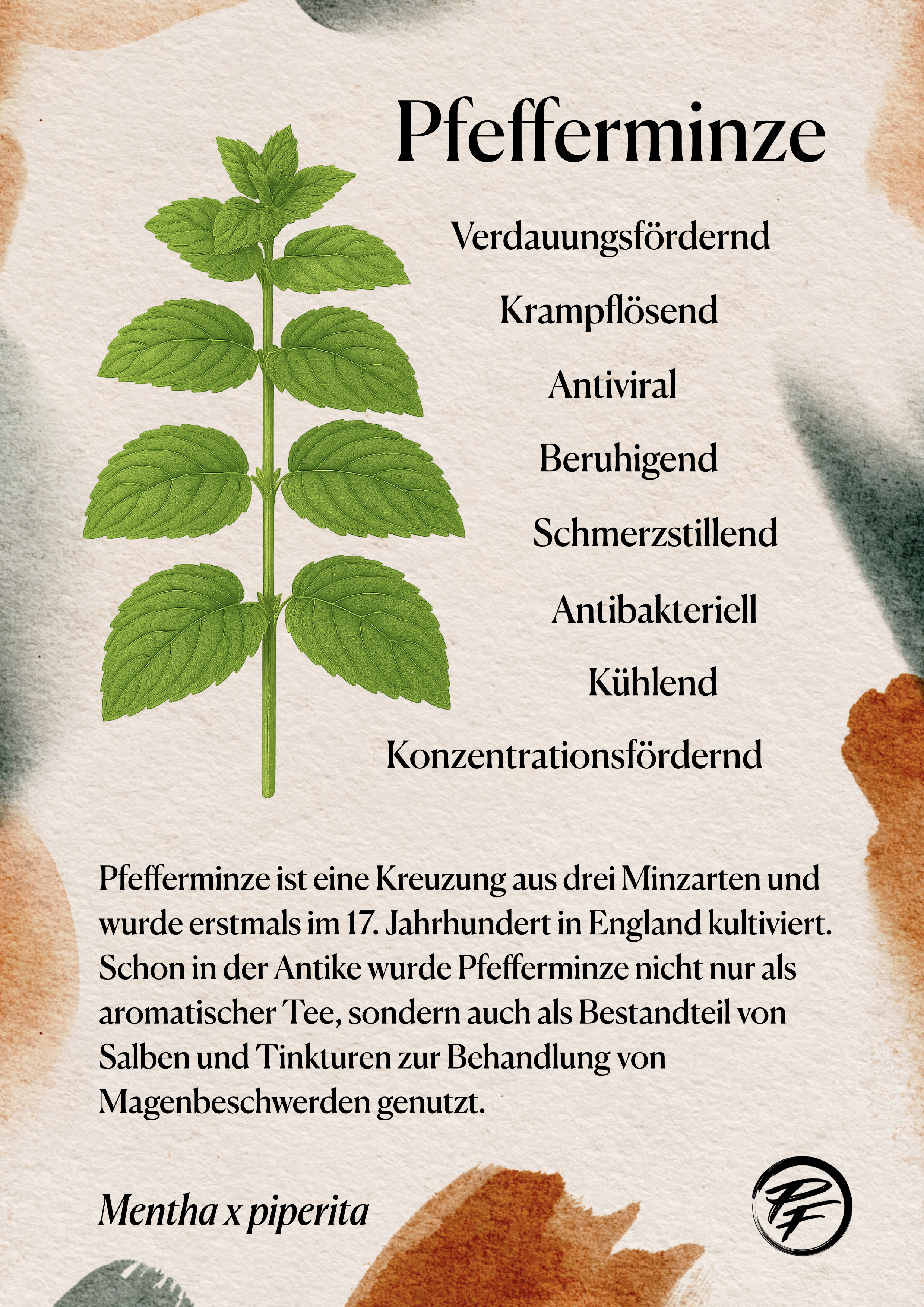 Pfefferminze

Verdauungsfördernd

Krampflösend

Antiviral

Beruhigend

Schmerzstillend

Antibakteriell

Kühlend

Konzentrationsfördernd

Pfefferminze ist eine Kreuzung aus drei Minzarten und wurde erstmals im 17. Jahrhundert in England kultiviert. Schon in der Antike wurde Pfefferminze nicht nur als aromatischer Tee, sondern auch als Bestandteil von Salben und Tinkturen zur Behandlung von Magenbeschwerden genutzt.

Mentha x piperita

PF